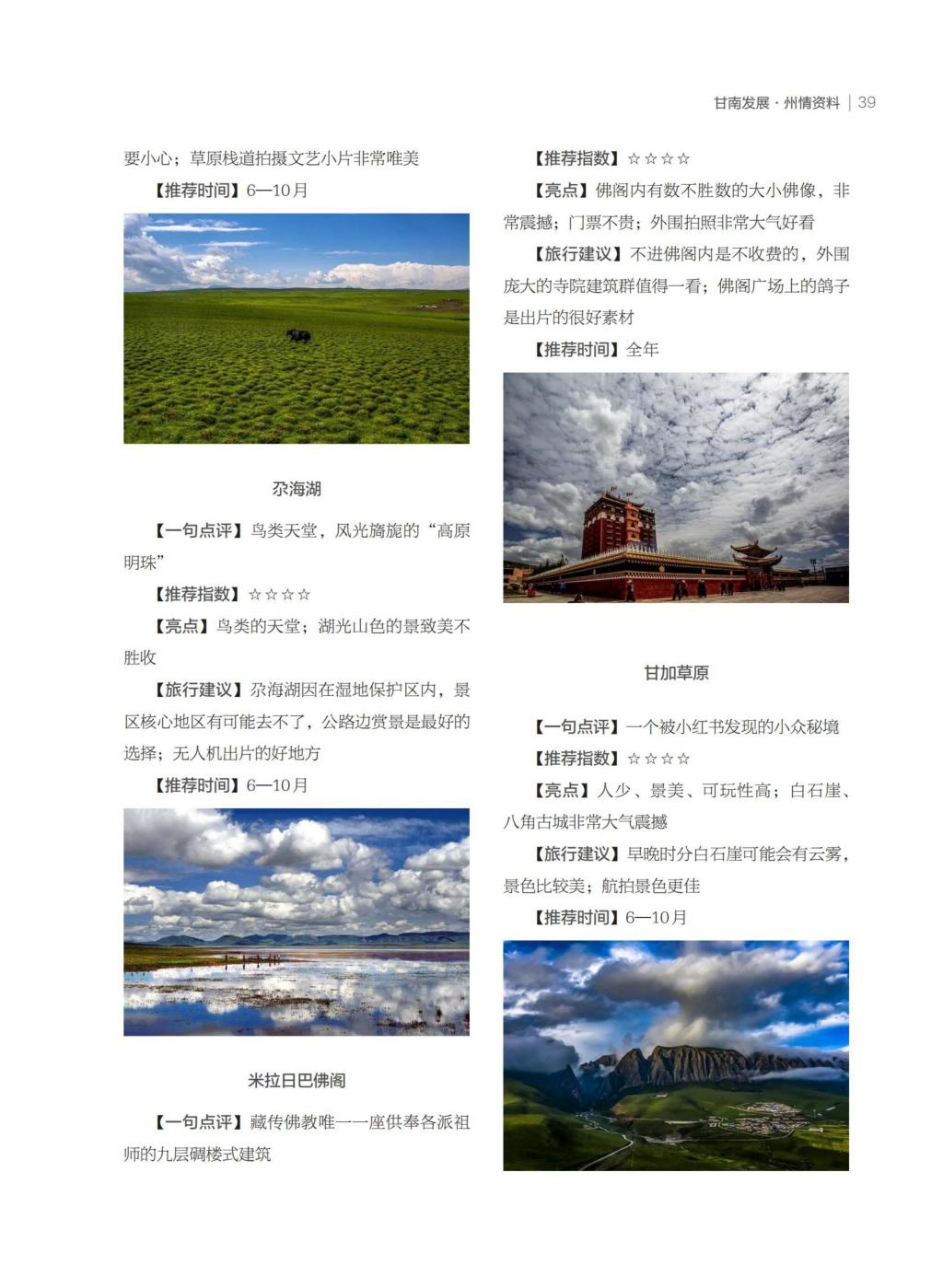 甘南发展 · 州情资料 | 39

要小心；草原栈道拍摄文艺小片非常唯美

【推荐时间】6—10月

尕海湖

【一句点评】鸟类天堂，风光旖旎的“高原明珠”

【推荐指数】☆☆☆☆

【亮点】鸟类的天堂；湖光山色的景致美不胜收

【旅行建议】尕海湖因在湿地保护区内，景区核心地区有可能去不了，公路边赏景是最好的选择；无人机出片的好地方

【推荐时间】6—10月

米拉日巴佛阁

【一句点评】藏传佛教唯一一座供奉各派祖师的九层碉楼式建筑

【推荐指数】☆☆☆☆

【亮点】佛阁内有数不胜数的大小佛像，非常震撼；门票不贵；外围拍照非常大气好看

【旅行建议】不进佛阁内是不收费的，外围庞大的寺院建筑群值得一看；佛阁广场上的鸽子是出片的很好素材

【推荐时间】全年

甘加草原

【一句点评】一个被小红书发现的小众秘境

【推荐指数】☆☆☆☆

【亮点】人少、景美、可玩性高；白石崖、八角古城非常大气震撼

【旅行建议】早晚时分白石崖可能会有云雾，景色比较美；航拍景色更佳

【推荐时间】6—10月